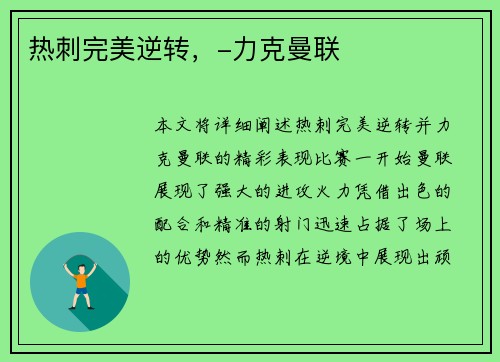 热刺完美逆转，-力克曼联

本文将详细阐述热刺完美逆转并力克曼联的精彩表现比赛一开始曼联展现了强大的进攻火力凭借出色的配合和精准的射门迅速占据了场上的优势然而热刺在逆境中展现出顽